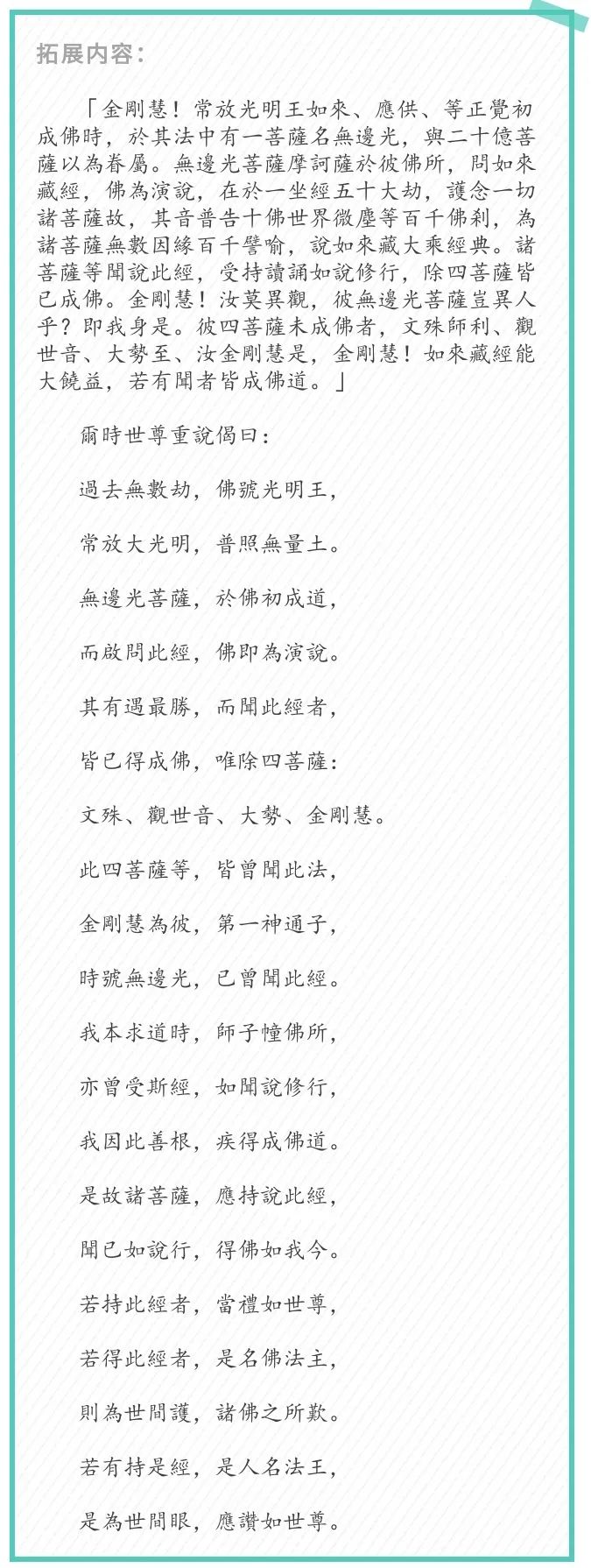 拓展内容：

「金剛慧！常放光明王如來、應供、等正覺初成佛時，於其法中有一菩薩名無邊光，與二十億菩薩以為眷屬。無邊光菩薩摩訶薩於彼佛所，問如來藏經，佛為演說，在於一坐經五十大劫，護念一切諸菩薩故，其音普告十佛世界微塵等百千佛剎，為諸菩薩無數因緣百千譬喻，說如來藏大乘經典。諸菩薩等聞說此經，受持讀誦如說修行，除四菩薩皆已成佛。金剛慧！汝莫異觀，彼無邊光菩薩豈異人乎？即我身是。彼四菩薩未成佛者，文殊師利、觀世音、大勢至、汝金剛慧是，金剛慧！如來藏經能大饒益，若有聞者皆成佛道。」

爾時世尊重說偈曰：

過去無數劫，佛號光明王，

常放大光明，普照無量土。

無邊光菩薩，於佛初成道，

而啟問此經，佛即為演說。

其有遇最勝，而聞此經者，

皆已得成佛，唯除四菩薩：

文殊、觀世音、大勢、金剛慧。

此四菩薩等，皆曾聞此法，

金剛慧為彼，第一神通子，

時號無邊光，已曾聞此經。

我本求道時，師子幢佛所，

亦曾受斯經，如聞說修行，

我因此善根，疾得成佛道。

是故諸菩薩，應持說此經，

聞已如說行，得佛如我今。

若持此經者，當禮如世尊，

若得此經者，是名佛法主，

則為世間護，諸佛之所歎。

若有持是經，是人名法王，

是為世間眼，應讚如世尊。